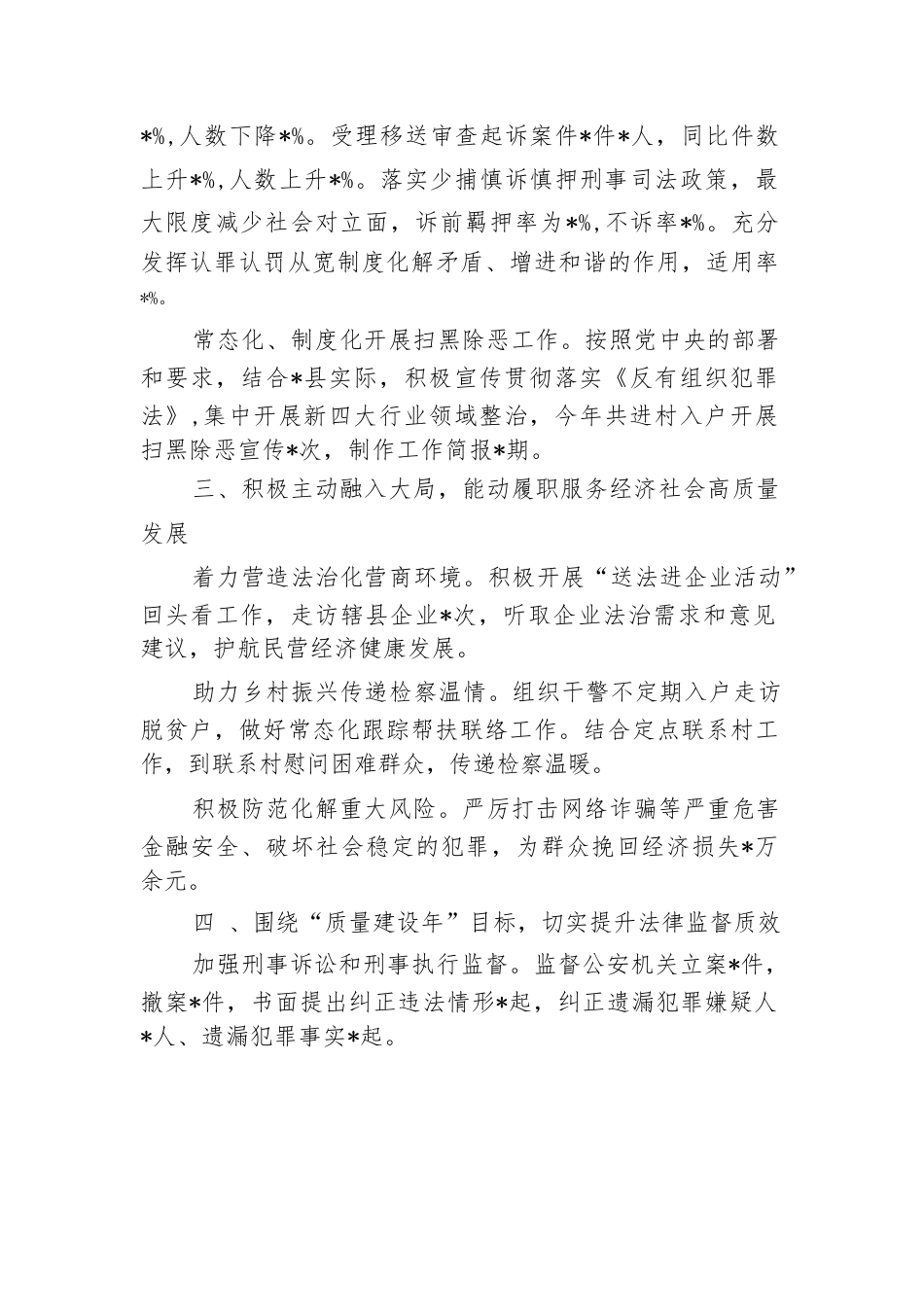 *%，人数下降*%。受理移送审查起诉案件*件*人，同比件数上升*%，人数上升*%。落实少捕慎诉慎押刑事司法政策，最大限度减少社会对立面，诉前羁押率为*%，不诉率*%。充分发挥认罪认罚从宽制度化解矛盾、增进和谐的作用，适用率*%。

常态化、制度化开展扫黑除恶工作。按照党中央的部署和要求，结合*县实际，积极宣传贯彻落实《反有组织犯罪法》，集中开展新四大行业领域整治，今年共进村入户开展扫黑除恶宣传*次，制作工作简报*期。

三、积极主动融入大局，能动履职服务经济社会高质量发展

着力营造法治化营商环境。积极开展“送法进企业活动”回头看工作，走访辖县企业*次，听取企业法治需求和意见建议，护航民营经济健康发展。

助力乡村振兴传递检察温情。组织干警不定期入户走访脱贫户，做好常态化跟踪帮扶联络工作。结合定点联系村工作，到联系村慰问困难群众，传递检察温暖。

积极防范化解重大风险。严厉打击网络诈骗等严重危害金融安全、破坏社会稳定的犯罪，为群众挽回经济损失*万余元。

四 、围绕“质量建设年”目标，切实提升法律监督质效

加强刑事诉讼和刑事执行监督。监督公安机关立案*件，撤案*件，书面提出纠正违法情形*起，纠正遗漏犯罪嫌疑人*人、遗漏犯罪事实*起。